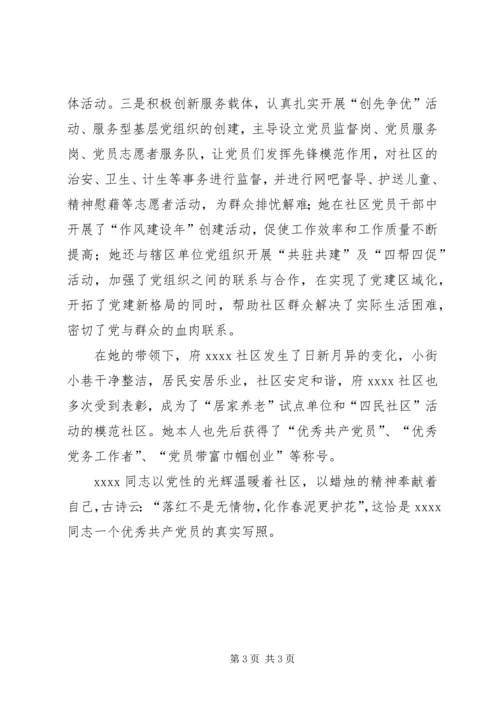 体活动。三是积极创新服务载体，认真扎实开展“创先争优”活动、服务型基层党组织的创建，主导设立党员监督岗、党员服务岗、党员志愿者服务队，让党员们发挥先锋模范作用，对社区的治安、卫生、计生等事务进行监督，并进行网吧督导、护送儿童、精神慰藉等志愿者活动，为群众排忧解难；她在社区党员干部中开展了“作风建设年”创建活动，促使工作效率和工作质量不断提高；她还与辖区单位党组织开展“共驻共建”及“四帮四促”活动，加强了党组织之间的联系与合作，在实现了党建区域化，开拓了党建新格局的同时，帮助社区群众解决了实际生活困难，密切了党与群众的血肉联系。

在她的带领下，府 xxxx 社区发生了日新月异的变化，小街小巷干净整洁，居民安居乐业，社区安定和谐，府 xxxx 社区也多次受到表彰，成为了“居家养老”试点单位和“四民社区”活动的模范社区。她本人也先后获得了“优秀共产党员”、“优秀党务工作者”、“党员带富巾帼创业”等称号。

xxxx 同志以党性的光辉温暖着社区，以蜡烛的精神奉献着自己，古诗云：“落红不是无情物，化作春泥更护花”，这恰是 xxxx 同志一个优秀共产党员的真实写照。

第 3 页 共 3 页